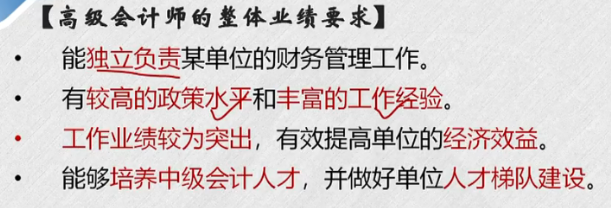 【高级会计师的整体业绩要求】

• 能独立负责某单位的财务管理工作。

• 有较高的政策水平和丰富的工作经验。

• 工作业绩较为突出，有效提高单位的经济效益。

• 能够培养中级会计人才，并做好单位人才梯队建设。